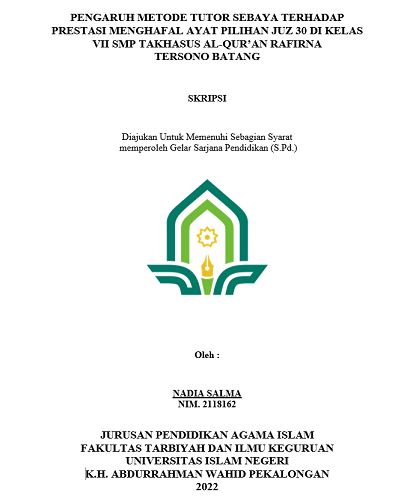 PENGARUH METODE TUTOR SEBAYA TERHADAP PRESTASI MENGHAFAL AYAT PILIHAN JUZ 30 DI KELAS VII SMP TAKHASUS AL-QUR'AN RAFIRNA TERSONO BATANG

SKRIPSI

Diajukan Untuk Memenuhi Sebagian Syarat memperoleh Gelar Sarjana Pendidikan (S.Pd.)

Oleh :

NADIA SALMA
NIM. 2118162

JURUSAN PENDIDIKAN AGAMA ISLAM
FAKULTAS TARBIYAH DAN ILMU KEGURUAN
UNIVERSITAS ISLAM NEGERI
K.H. ABDURRAHMAN WAHID PEKALONGAN
2022